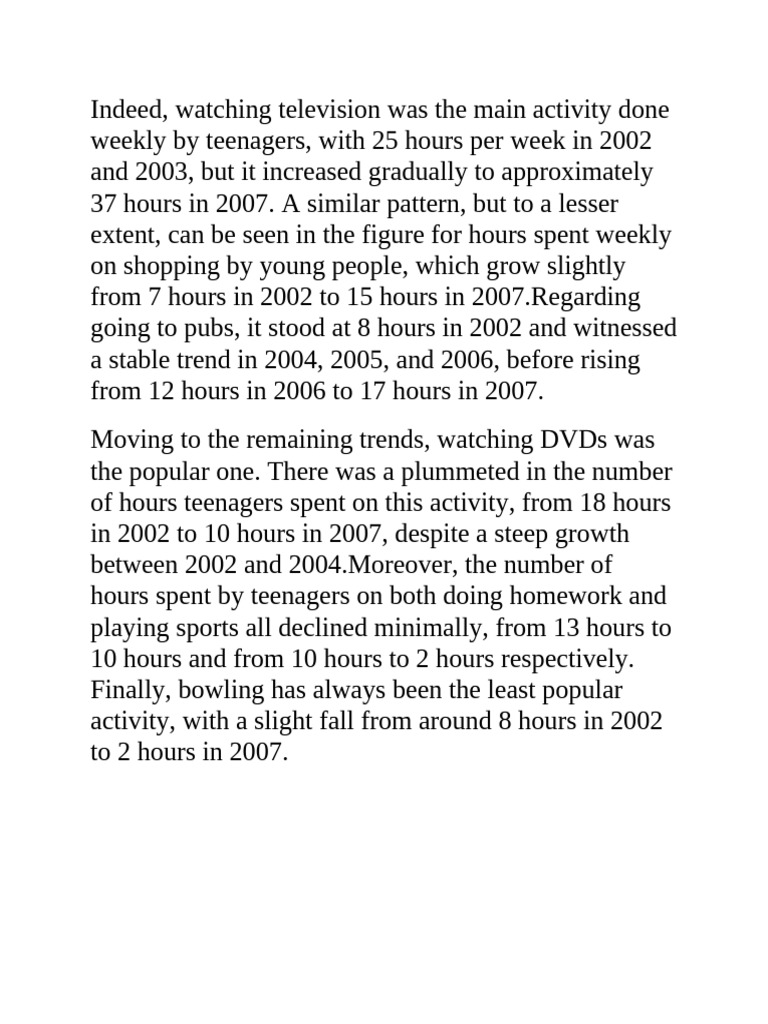 Indeed, watching television was the main activity done weekly by teenagers, with 25 hours per week in 2002 and 2003, but it increased gradually to approximately 37 hours in 2007. A similar pattern, but to a lesser extent, can be seen in the figure for hours spent weekly on shopping by young people, which grow slightly from 7 hours in 2002 to 15 hours in 2007.Regarding going to pubs, it stood at 8 hours in 2002 and witnessed a stable trend in 2004, 2005, and 2006, before rising from 12 hours in 2006 to 17 hours in 2007.

Moving to the remaining trends, watching DVDs was the popular one. There was a plummeted in the number of hours teenagers spent on this activity, from 18 hours in 2002 to 10 hours in 2007, despite a steep growth between 2002 and 2004.Moreover, the number of hours spent by teenagers on both doing homework and playing sports all declined minimally, from 13 hours to 10 hours and from 10 hours to 2 hours respectively. Finally, bowling has always been the least popular activity, with a slight fall from around 8 hours in 2002 to 2 hours in 2007.